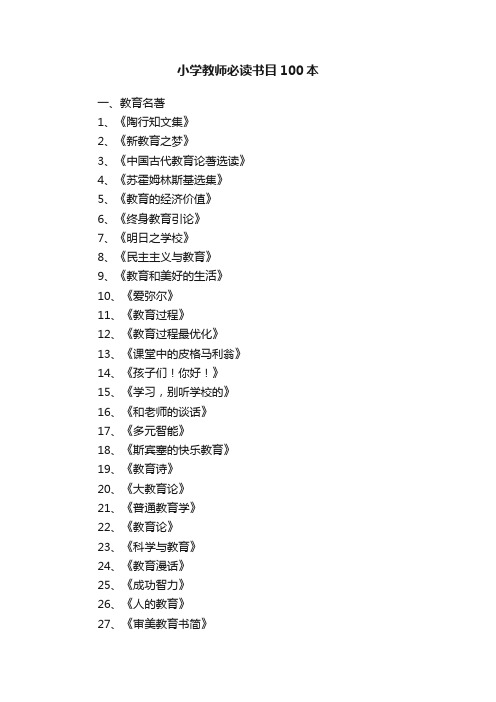 小学教师必读书目100本

一、教育名著
1、《陶行知文集》
2、《新教育之梦》
3、《中国古代教育论著选读》
4、《苏霍姆林斯基选集》
5、《教育的经济价值》
6、《终身教育引论》
7、《明日之学校》
8、《民主主义与教育》
9、《教育和美好的生活》
10、《爱弥尔》
11、《教育过程》
12、《教育过程最优化》
13、《课堂中的皮格马利翁》
14、《孩子们！你好！》
15、《学习，别听学校的》
16、《和老师的谈话》
17、《多元智能》
18、《斯宾塞的快乐教育》
19、《教育诗》
20、《大教育论》
21、《普通教育学》
22、《教育论》
23、《科学与教育》
24、《教育漫话》
25、《成功智力》
26、《人的教育》
27、《审美教育书简》